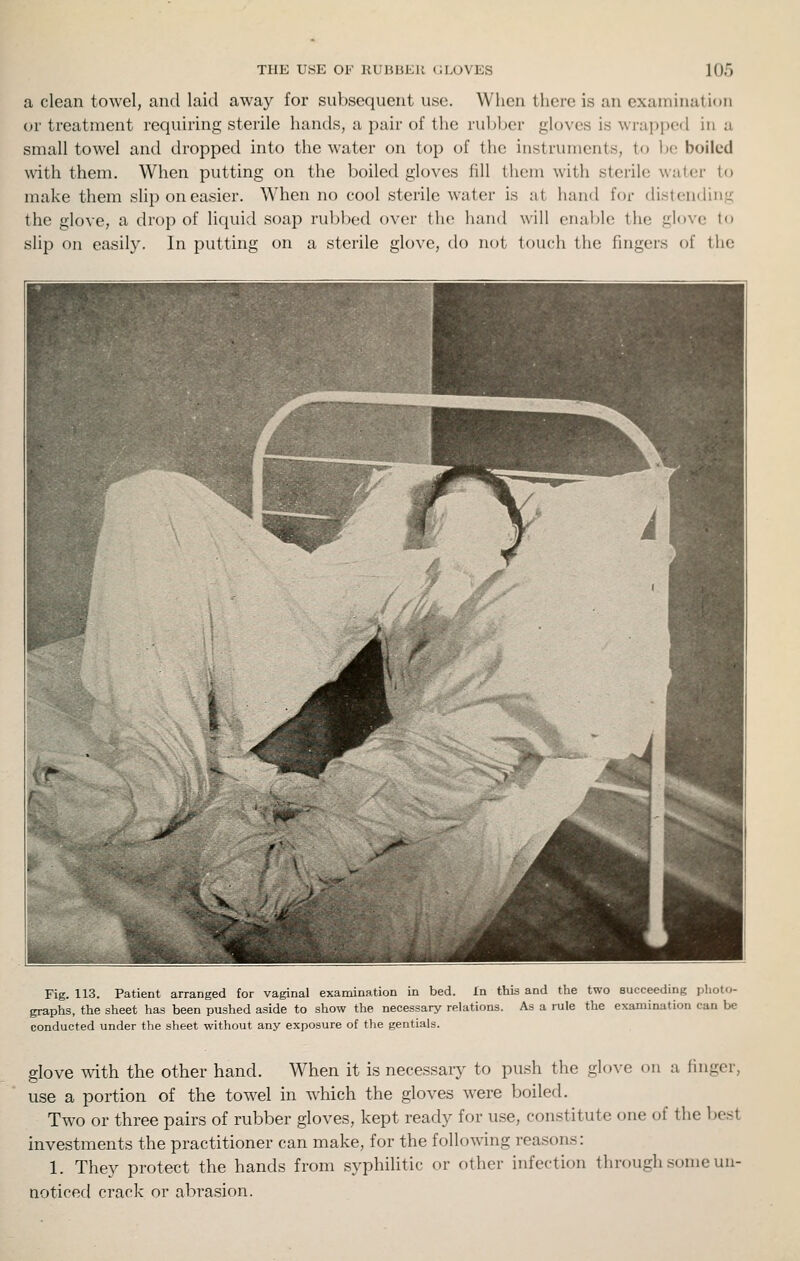 THE USE OF RUBBER GLOVES 105

a clean towel, and laid away for subsequent use. When there is an examination or treatment requiring sterile hands, a pair of the rubber gloves is wrapped in a small towel and dropped into the water on top of the instruments, to be boiled with them. When putting on the boiled gloves fill them with sterile water to make them slip on easier. When no cool sterile water is at hand for distending the glove, a drop of liquid soap rubbed over the hand will enable the glove to slip on easily. In putting on a sterile glove, do not touch the fingers of the

Fig. 113. Patient arranged for vaginal examination in bed. In this and the two succeeding photographs, the sheet has been pushed aside to show the necessary relations. As a rule the examination can be conducted under the sheet without any exposure of the gentials.

glove with the other hand. When it is necessary to push the glove on a finger, use a portion of the towel in which the gloves were boiled.

Two or three pairs of rubber gloves, kept ready for use, constitute one of the best investments the practitioner can make, for the following reasons:

1. They protect the hands from syphilitic or other infection through some unnoticed crack or abrasion.